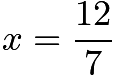 $x = \frac{12}{7}$